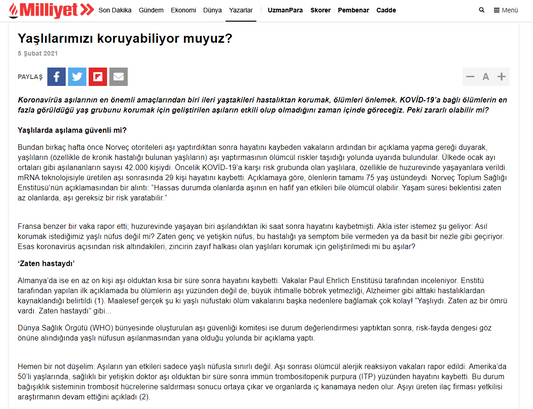 Milliyet Son Dakika Gündem Ekonomi Dünya Yazarlar UzmanPara Skorer Pembenar Cadde Menü

Yaşlılarımızı koruyabiliyor muyuz?

5 Şubat 2021

PAYLAŞ

A

Koronavirüs aşılarının en önemli amaçlarından biri ileri yaştakileri hastalıktan korumak, ölümleri önlemek. KOVİD-19'a bağlı ölümlerin en fazla görüldüğü yaş grubunu korumak için geliştirilen aşıların etkili olup olmadığını zaman içinde göreceğiz. Peki zararlı olabilir mi?

Yaşlılarda aşılama güvenli mi?

Bundan birkaç hafta önce Norveç otoriteleri aşı yaptırdıktan sonra hayatını kaybeden vakaların ardından bir açıklama yapma gereği duyarak, yaşlıların (özellikle de kronik hastalığı bulunan yaşlıların) aşı yaptırmasının ölümcül riskler taşıdığı yolunda uyarıda bulundular. Ülkede ocak ayı ortaları gibi aşılananların sayısı 42.000 kişiydi. Öncelik KOVİD-19'a karşı risk grubunda olan yaşlılara, özellikle de huzurevinde yaşayanlara verildi. mRNA teknolojisiyle üretilen aşı sonrasında 29 kişi hayatını kaybetti. Açıklamaya göre, ölenlerin tamamı 75 yaş üstündeydi. Norveç Toplum Sağlığı Enstitüsü'nün açıklamasından bir alıntı: "Hassas durumda olanlarda aşının en hafif yan etkileri bile ölümcül olabilir. Yaşam süresi beklentisi zaten az olanlarda, aşı gereksiz bir risk yaratabilir."

Fransa benzer bir vaka rapor etti; huzurevinde yaşayan biri aşılandıktan iki saat sonra hayatını kaybetmişti. Akla ister istemez şu geliyor: Asıl korumak istediğimiz yaşlı nüfus değil mi? Zaten genç ve yetişkin nüfus, bu hastalığı ya semptom bile vermeden ya da basit bir nezle gibi geçiriyor. Esas koronavirüs açısından risk altındakileri, zincirin zayıf halkası olan yaşlıları korumak için geliştirilmedi mi bu aşılar?

'Zaten hastaydı'

Almanya'da ise en az on kişi aşı olduktan kısa bir süre sonra hayatını kaybetti. Vakalar Paul Ehrlich Enstitüsü tarafından inceleniyor. Enstitü tarafından yapılan ilk açıklamada bu ölümlerin aşı yüzünden değil de, büyük ihtimalle böbrek yetmezliği, Alzheimer gibi alttaki hastalıklardan kaynaklandığı belirtildi (1). Maalesef gerçek şu ki yaşlı nüfustaki ölüm vakalarını başka nedenlere bağlamak çok kolay! "Yaşlıydı. Zaten az bir ömrü vardı. Zaten hastaydı" gibi...

Dünya Sağlık Örgütü (WHO) bünyesinde oluşturulan aşı güvenliği komitesi ise durum değerlendirmesi yaptıktan sonra, risk-fayda dengesi göz önüne alındığında yaşlı nüfusun aşılanmasından yana olduğu yolunda bir açıklama yaptı.

Hemen bir not düşelim: Aşıların yan etkileri sadece yaşlı nüfusla sınırlı değil. Aşı sonrası ölümcül alerjik reaksiyon vakaları rapor edildi. Amerika'da 50'li yaşlarında, sağlıklı bir yetişkin doktor aşı olduktan bir süre sonra immün trombositopenik purpura (ITP) yüzünden hayatını kaybetti. Bu durum bağışıklık sisteminin trombosit hücrelerine saldırması sonucu ortaya çıkar ve organlarda iç kanamaya neden olur. Aşıyı üreten ilaç firması yetkilisi araştırmanın devam ettiğini açıkladı (2).